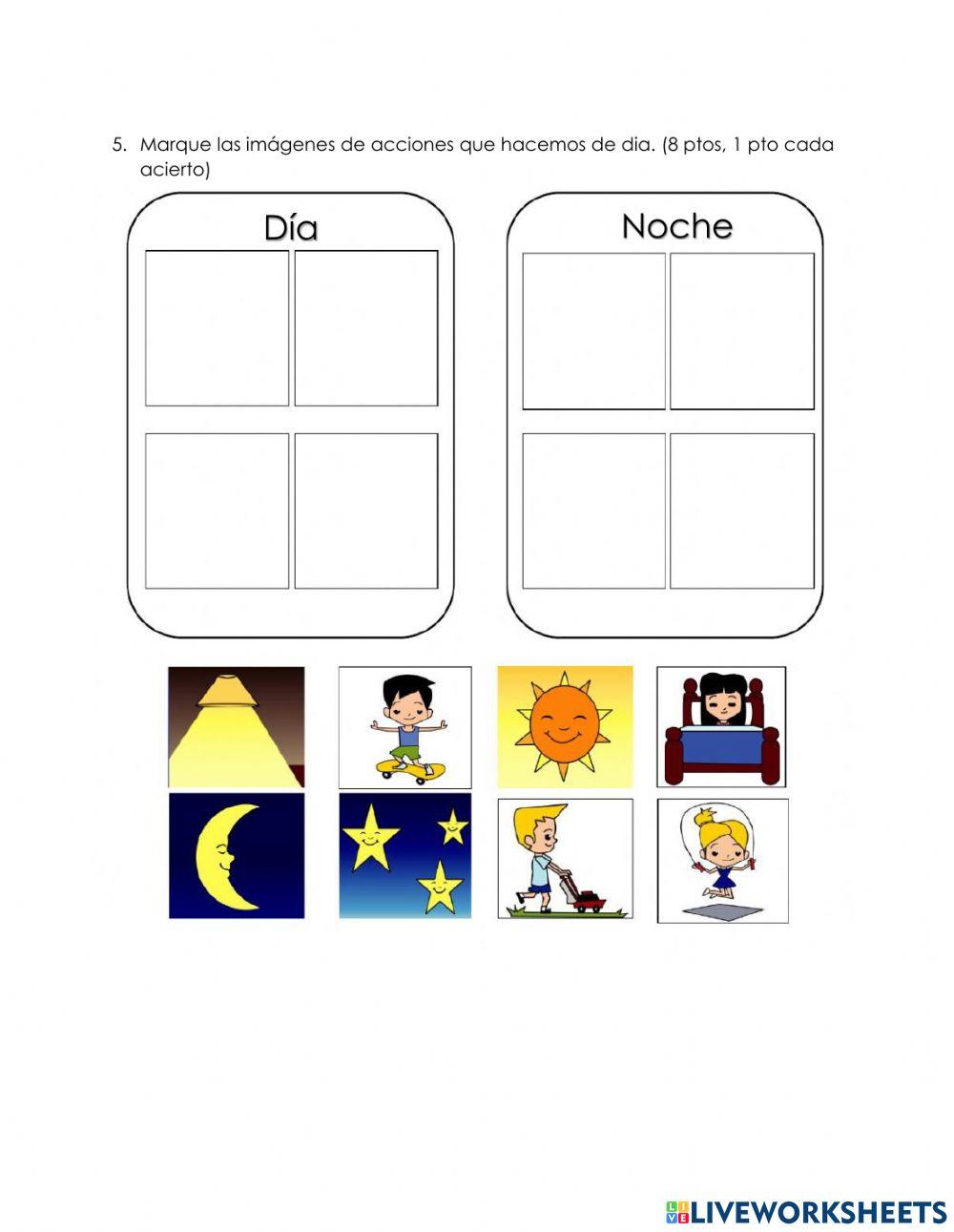 5. Marque las imágenes de acciones que hacemos de dia. (8 ptos, 1 pto cada acierto)

Día

Noche

LIVEWORKSHEETS